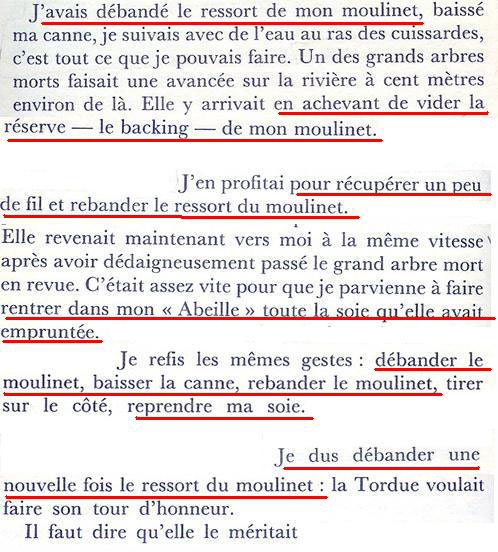 J'avais débandé le ressort de mon moulinet, baissé ma canne, je suivais avec de l'eau au ras des cuissardes, c'est tout ce que je pouvais faire. Un des grands arbres morts faisait une avancée sur la rivière à cent mètres environ de là. Elle y arrivait en achevant de vider la réserve — le backing — de mon moulinet.

J'en profitai pour récupérer un peu de fil et rebander le ressort du moulinet.

Elle revenait maintenant vers moi à la même vitesse après avoir dédaigneusement passé le grand arbre mort en revue. C'était assez vite pour que je parvienne à faire rentrer dans mon « Abeille » toute la soie qu'elle avait empruntée.

Je refis les mêmes gestes : débander le moulinet, baisser la canne, rebander le moulinet, tirer sur le côté, reprendre ma soie.

Je dus débander une nouvelle fois le ressort du moulinet : la Tordue voulait faire son tour d'honneur.

Il faut dire qu'elle le méritait